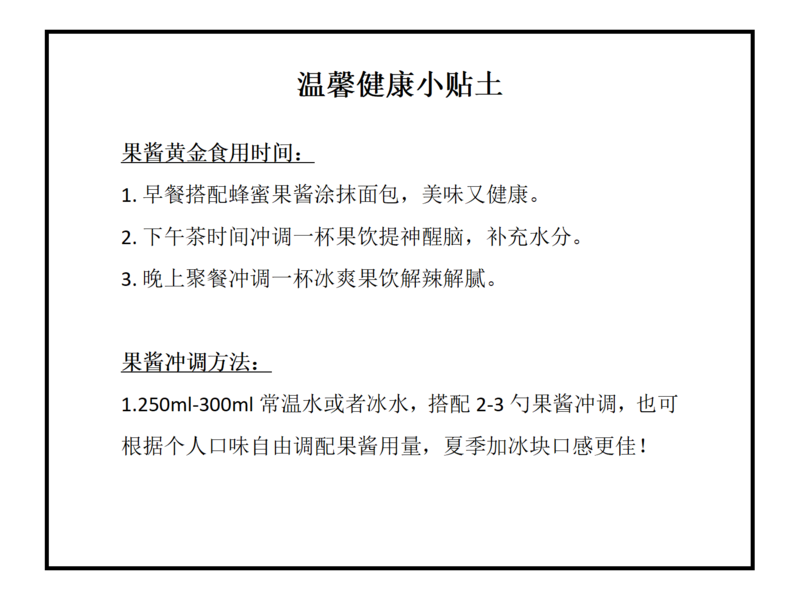 温馨健康小贴士

果酱黄金食用时间：

1. 早餐搭配蜂蜜果酱涂抹面包，美味又健康。

2. 下午茶时间冲调一杯果饮提神醒脑，补充水分。

3. 晚上聚餐冲调一杯冰爽果饮解辣解腻。

果酱冲调方法：

1.250ml-300ml 常温水或者冰水，搭配 2-3 勺果酱冲调，也可根据个人口味自由调配果酱用量，夏季加冰块口感更佳！